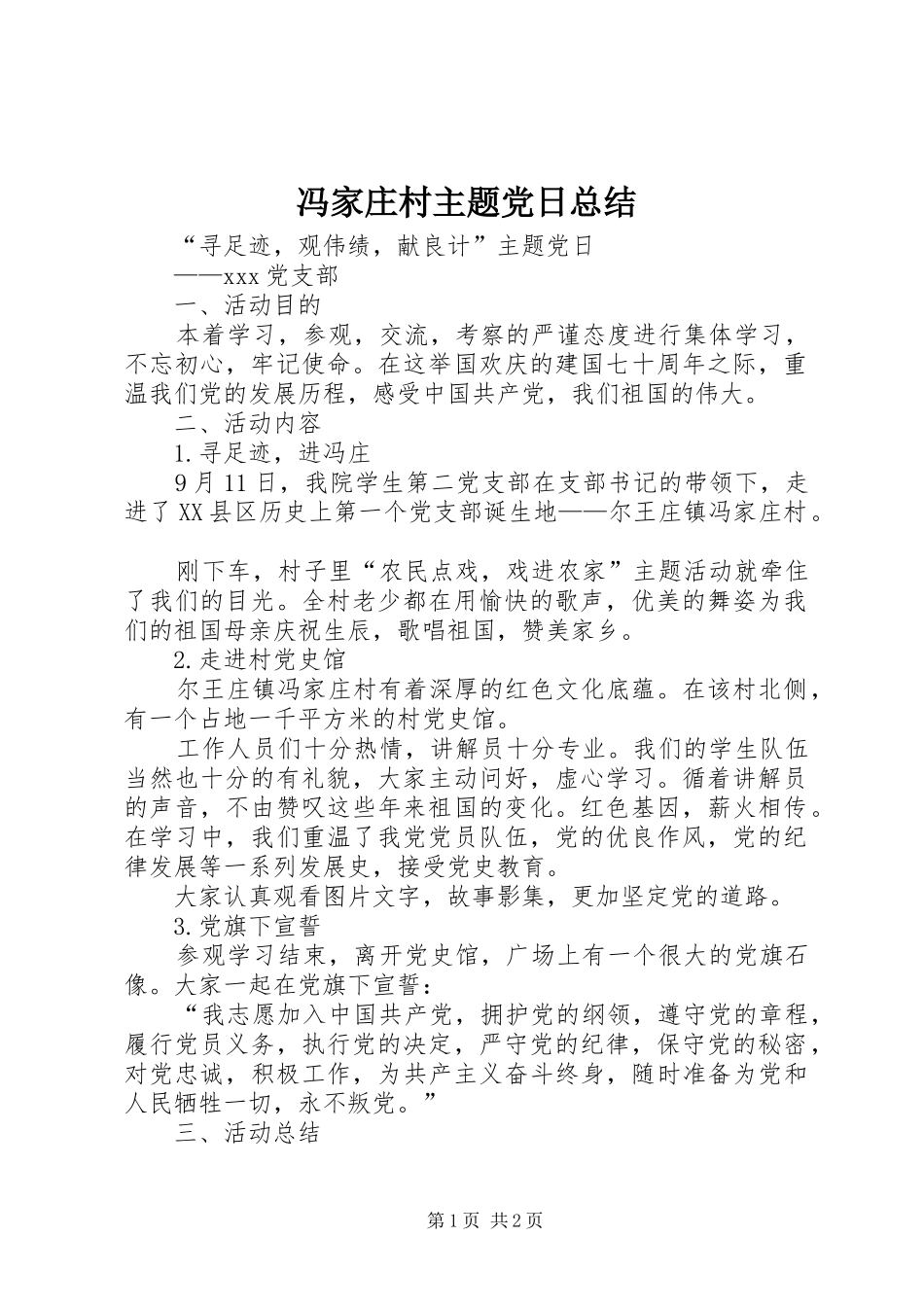 冯家庄村主题党日总结

“寻足迹，观伟绩，献良计”主题党日

——xxx 党支部

一、活动目的

本着学习，参观，交流，考察的严谨态度进行集体学习，不忘初心，牢记使命。在这举国欢庆的建国七十周年之际，重温我们党的发展历程，感受中国共产党，我们祖国的伟大。

二、活动内容

1.寻足迹，进冯庄

9 月 11 日，我院学生第二党支部在支部书记的带领下，走进了 XX 县区历史上第一个党支部诞生地——尔王庄镇冯家庄村。

刚下车，村子里“农民点戏，戏进农家”主题活动就牵住了我们的目光。全村老少都在用愉快的歌声，优美的舞姿为我们的祖国母亲庆祝生辰，歌唱祖国，赞美家乡。

2.走进村党史馆

尔王庄镇冯家庄村有着深厚的红色文化底蕴。在该村北侧，有一个占地一千平方米的村党史馆。

工作人员们十分热情，讲解员十分专业。我们的学生队伍当然也十分的有礼貌，大家主动问好，虚心学习。循着讲解员的声音，不由赞叹这些年来祖国的变化。红色基因，薪火相传。在学习中，我们重温了我党党员队伍，党的优良作风，党的纪律发展等一系列发展史，接受党史教育。

大家认真观看图片文字，故事影集，更加坚定党的道路。

3.党旗下宣誓

参观学习结束，离开党史馆，广场上有一个很大的党旗石像。大家一起在党旗下宣誓：

“我志愿加入中国共产党，拥护党的纲领，遵守党的章程，履行党员义务，执行党的决定，严守党的纪律，保守党的秘密，对党忠诚，积极工作，为共产主义奋斗终身，随时准备为党和人民牺牲一切，永不叛党。”

三、活动总结

第 1 页 共 2 页